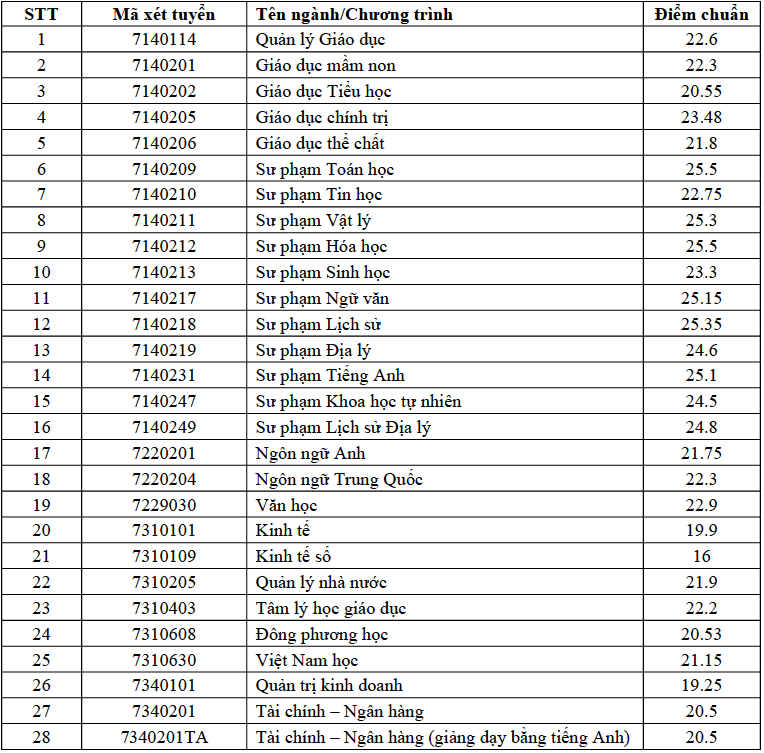 | STT | Mã xét tuyển | Tên ngành/Chương trình | Điểm chuẩn |
|---|---|---|---|
| 1 | 7140114 | Quản lý Giáo dục | 22.6 |
| 2 | 7140201 | Giáo dục mầm non | 22.3 |
| 3 | 7140202 | Giáo dục Tiểu học | 20.55 |
| 4 | 7140205 | Giáo dục chính trị | 23.48 |
| 5 | 7140206 | Giáo dục thể chất | 21.8 |
| 6 | 7140209 | Sư phạm Toán học | 25.5 |
| 7 | 7140210 | Sư phạm Tin học | 22.75 |
| 8 | 7140211 | Sư phạm Vật lý | 25.3 |
| 9 | 7140212 | Sư phạm Hóa học | 25.5 |
| 10 | 7140213 | Sư phạm Sinh học | 23.3 |
| 11 | 7140217 | Sư phạm Ngữ văn | 25.15 |
| 12 | 7140218 | Sư phạm Lịch sử | 25.35 |
| 13 | 7140219 | Sư phạm Địa lý | 24.6 |
| 14 | 7140231 | Sư phạm Tiếng Anh | 25.1 |
| 15 | 7140247 | Sư phạm Khoa học tự nhiên | 24.5 |
| 16 | 7140249 | Sư phạm Lịch sử Địa lý | 24.8 |
| 17 | 7220201 | Ngôn ngữ Anh | 21.75 |
| 18 | 7220204 | Ngôn ngữ Trung Quốc | 22.3 |
| 19 | 7229030 | Văn học | 22.9 |
| 20 | 7310101 | Kinh tế | 19.9 |
| 21 | 7310109 | Kinh tế số | 16 |
| 22 | 7310205 | Quản lý nhà nước | 21.9 |
| 23 | 7310403 | Tâm lý học giáo dục | 22.2 |
| 24 | 7310608 | Đông phương học | 20.53 |
| 25 | 7310630 | Việt Nam học | 21.15 |
| 26 | 7340101 | Quản trị kinh doanh | 19.25 |
| 27 | 7340201 | Tài chính – Ngân hàng | 20.5 |
| 28 | 7340201TA | Tài chính – Ngân hàng (giảng dạy bằng tiếng Anh) | 20.5 |